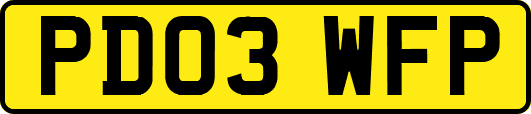 PD03 WFP